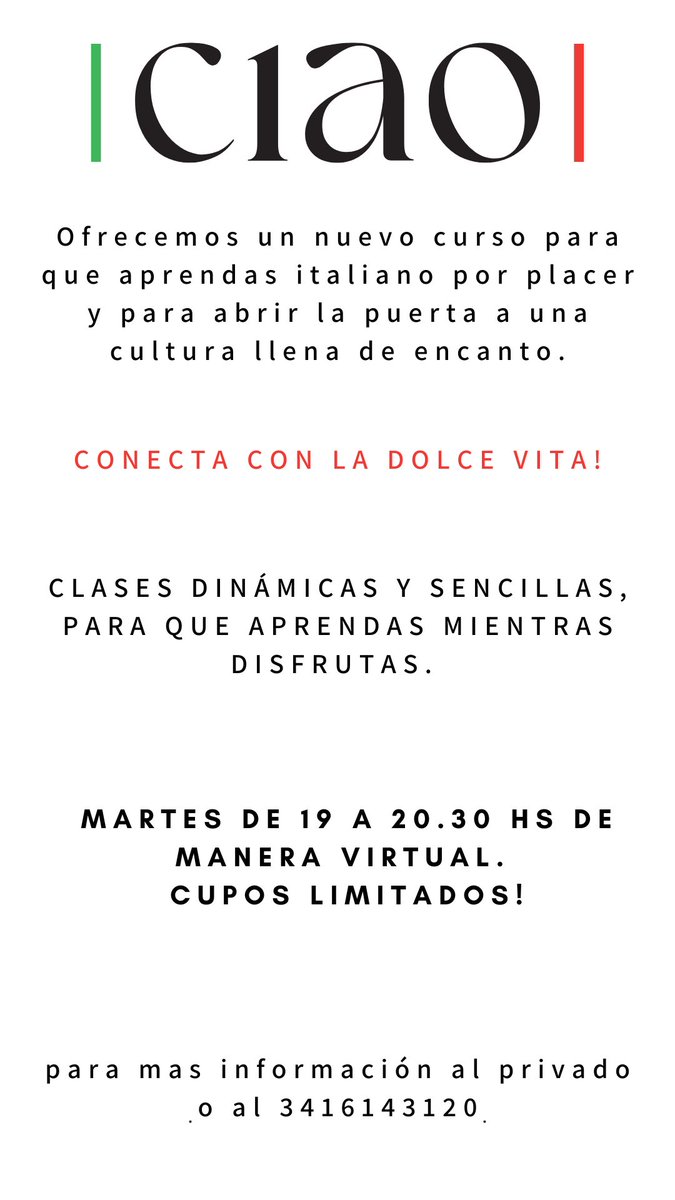 ciao

Ofrecemos un nuevo curso para que aprendas italiano por placer y para abrir la puerta a una cultura llena de encanto.

CONECTA CON LA DOLCE VITA!

CLASES DINÁMICAS Y SENCILLAS, PARA QUE APRENDAS MIENTRAS DISFRUTAS.

MARTES DE 19 A 20.30 HS DE MANERA VIRTUAL.
CUPOS LIMITADOS!

para mas información al privado o al 3416143120